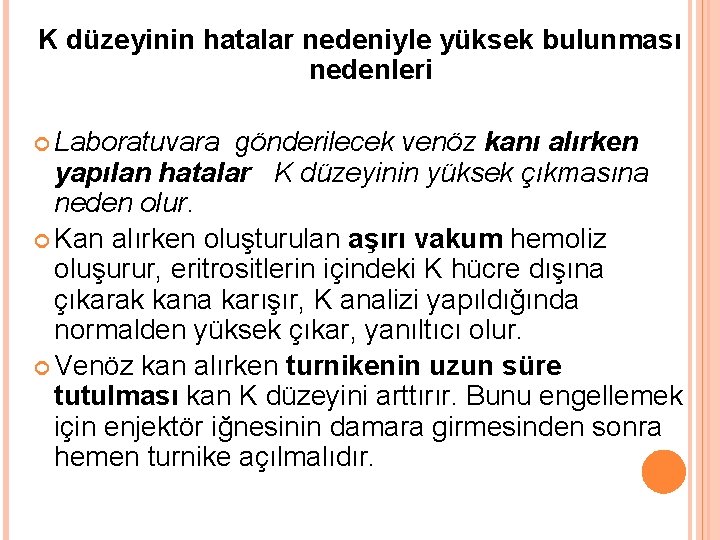 K düzeyinin hatalar nedeniyle yüksek bulunması nedenleri

Laboratuvara gönderilecek venöz kanı alırken yapılan hatalar K düzeyinin yüksek çıkmasına neden olur.

Kan alırken oluşturulan aşırı vakum hemoliz oluşurur, eritrositlerin içindeki K hücre dışına çıkarak kana karışır, K analizi yapıldığında normalden yüksek çıkar, yanıltıcı olur.

Venöz kan alırken turnikenin uzun süre tutulması kan K düzeyini arttırır. Bunu engellemek için enjektör iğnesinin damara girmesinden sonra hemen turnike açılmalıdır.